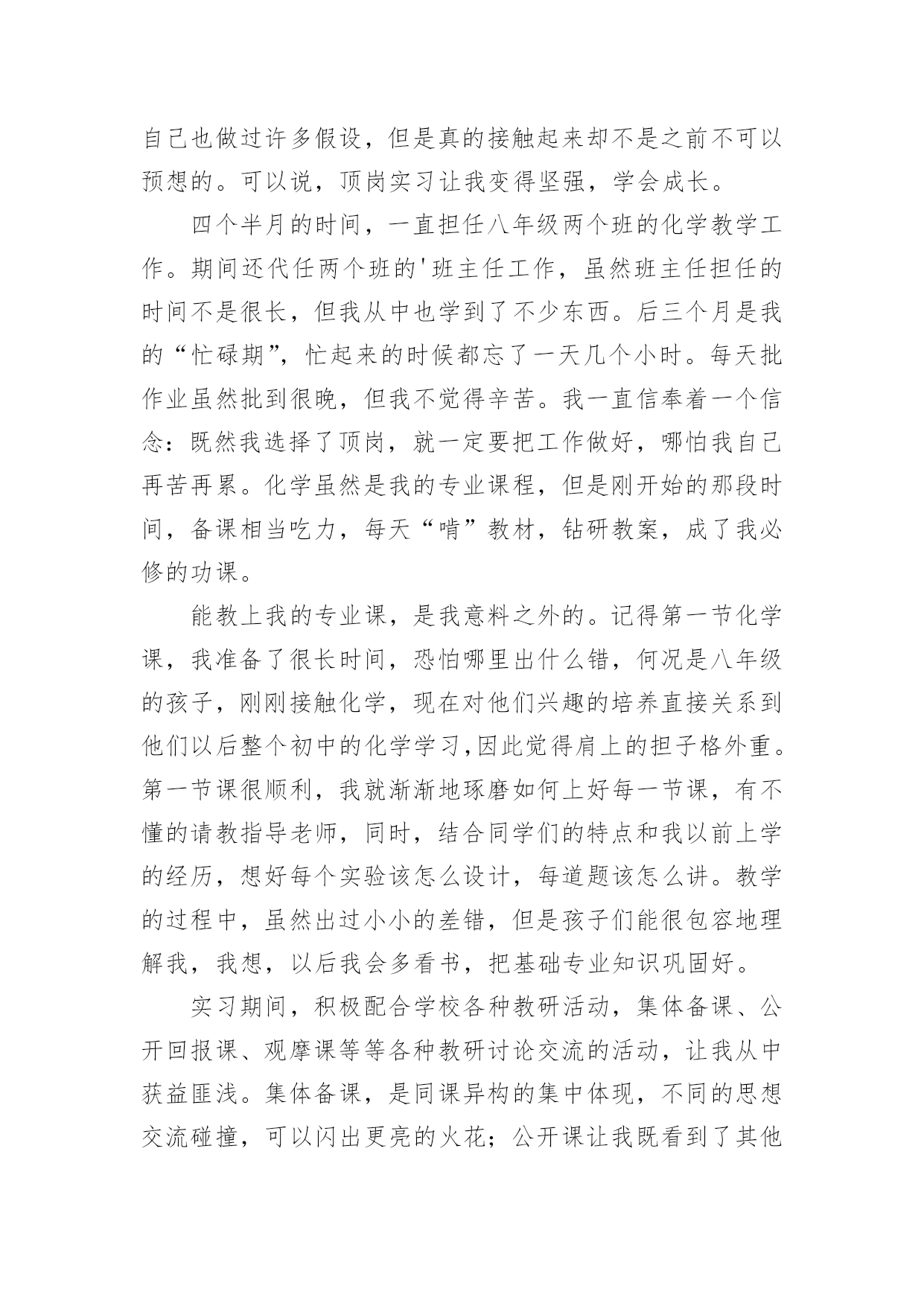 自己也做过许多假设，但是真的接触起来却不是之前不可以预想的。可以说，顶岗实习让我变得坚强，学会成长。

四个半月的时间，一直担任八年级两个班的化学教学工作。期间还代任两个班的'班主任工作，虽然班主任担任的时间不是很长，但我从中也学到了不少东西。后三个月是我的“忙碌期”，忙起来的时候都忘了一天几个小时。每天批作业虽然批到很晚，但我不觉得辛苦。我一直信奉着一个信念：既然我选择了顶岗，就一定要把工作做好，哪怕我自己再苦再累。化学虽然是我的专业课程，但是刚开始的那段时间，备课相当吃力，每天“啃”教材，钻研教案，成了我必修的功课。

能教上我的专业课，是我意料之外的。记得第一节化学课，我准备了很长时间，恐怕哪里出什么错，何况是八年级的孩子，刚刚接触化学，现在对他们兴趣的培养直接关系到他们以后整个初中的化学学习,因此觉得肩上的担子格外重。第一节课很顺利，我就渐渐地琢磨如何上好每一节课，有不懂的请教指导老师，同时，结合同学们的特点和我以前上学的经历，想好每个实验该怎么设计，每道题该怎么讲。教学的过程中，虽然出过小小的差错，但是孩子们能很包容地理解我，我想，以后我会多看书，把基础专业知识巩固好。

实习期间，积极配合学校各种教研活动，集体备课、公开回报课、观摩课等等各种教研讨论交流的活动，让我从中获益匪浅。集体备课，是同课异构的集中体现，不同的思想交流碰撞，可以闪出更亮的火花；公开课让我既看到了其他